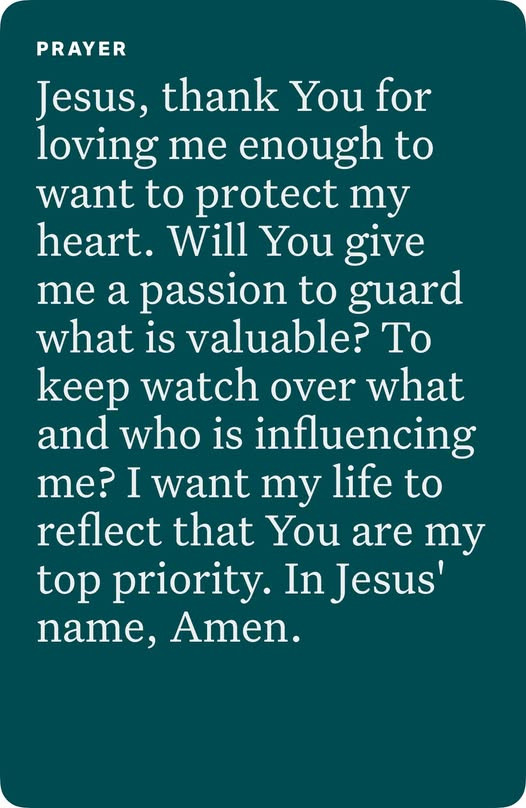 PRAYER

Jesus, thank You for loving me enough to want to protect my heart. Will You give me a passion to guard what is valuable? To keep watch over what and who is influencing me? I want my life to reflect that You are my top priority. In Jesus' name, Amen.